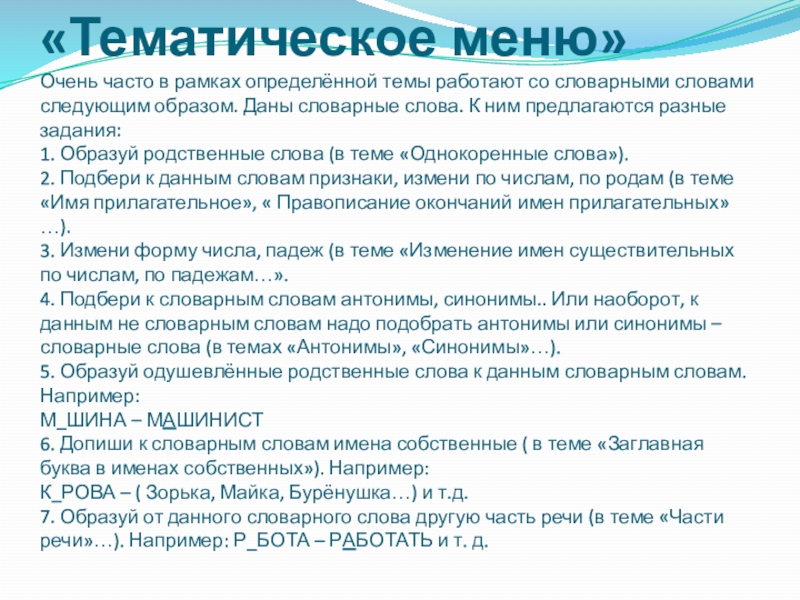 «Тематическое меню»

Очень часто в рамках определённой темы работают со словарными словами следующим образом. Даны словарные слова. К ним предлагаются разные задания:
1. Образуй родственные слова (в теме «Однокоренные слова»).
2. Подбери к данным словам признаки, измени по числам, по родам (в теме «Имя прилагательное», « Правописание окончаний имен прилагательных» …).
3. Измени форму числа, падеж (в теме «Изменение имен существительных по числам, по падежам…».
4. Подбери к словарным словам антонимы, синонимы.. Или наоборот, к данным не словарным словам надо подобрать антонимы или синонимы – словарные слова (в темах «Антонимы», «Синонимы»…).
5. Образуй одушевлённые родственные слова к данным словарным словам. Например:
М_ШИНА – МАШИНИСТ
6. Допиши к словарным словам имена собственные ( в теме «Заглавная буква в именах собственных»). Например:
К_РОВА – ( Зорька, Майка, Бурёнушка…) и т.д.
7. Образуй от данного словарного слова другую часть речи (в теме «Части речи»…). Например: Р_БОТА – РАБОТАТЬ и т. д.